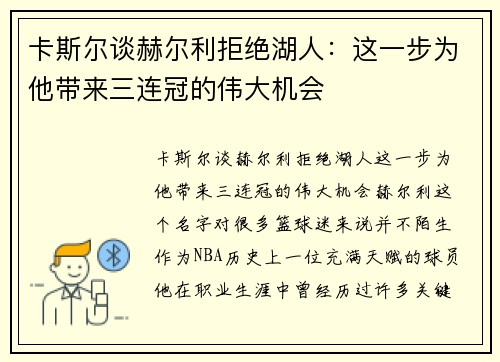 卡斯尔谈赫尔利拒绝湖人：这一步为他带来三连冠的伟大机会

卡斯尔谈赫尔利拒绝湖人这一步为他带来三连冠的伟大机会赫尔利这个名字对很多篮球迷来说并不陌生作为NBA历史上一位充满天赋的球员他在职业生涯中曾经历过许多关键